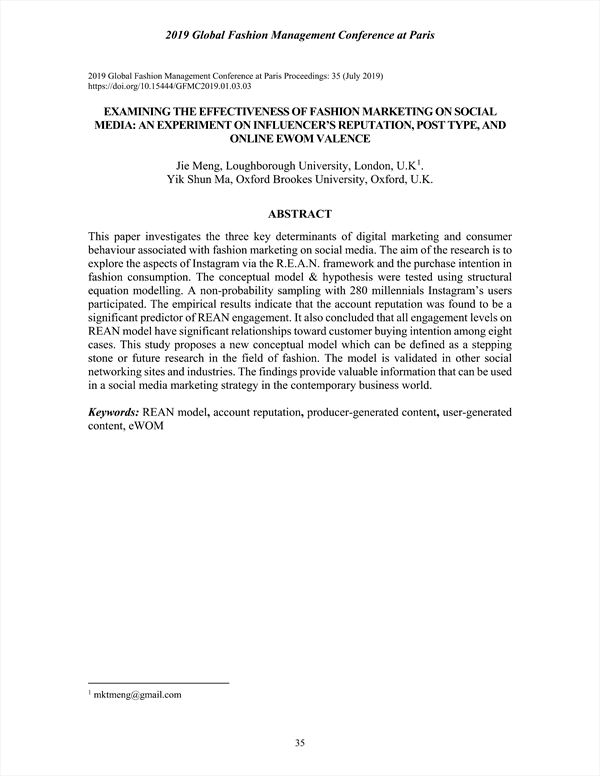 2019 Global Fashion Management Conference at Paris

2019 Global Fashion Management Conference at Paris Proceedings: 35 (July 2019)
https://doi.org/10.15444/GFMC2019.01.03.03

EXAMINING THE EFFECTIVENESS OF FASHION MARKETING ON SOCIAL MEDIA: AN EXPERIMENT ON INFLUENCER'S REPUTATION, POST TYPE, AND ONLINE EWOM VALENCE

Jie Meng, Loughborough University, London, U.K$^1$.
Yik Shun Ma, Oxford Brookes University, Oxford, U.K.

ABSTRACT

This paper investigates the three key determinants of digital marketing and consumer behaviour associated with fashion marketing on social media. The aim of the research is to explore the aspects of Instagram via the R.E.A.N. framework and the purchase intention in fashion consumption. The conceptual model & hypothesis were tested using structural equation modelling. A non-probability sampling with 280 millennials Instagram's users participated. The empirical results indicate that the account reputation was found to be a significant predictor of REAN engagement. It also concluded that all engagement levels on REAN model have significant relationships toward customer buying intention among eight cases. This study proposes a new conceptual model which can be defined as a stepping stone or future research in the field of fashion. The model is validated in other social networking sites and industries. The findings provide valuable information that can be used in a social media marketing strategy in the contemporary business world.

Keywords: REAN model, account reputation, producer-generated content, user-generated content, eWOM

$^1$ mktmeng@gmail.com

35